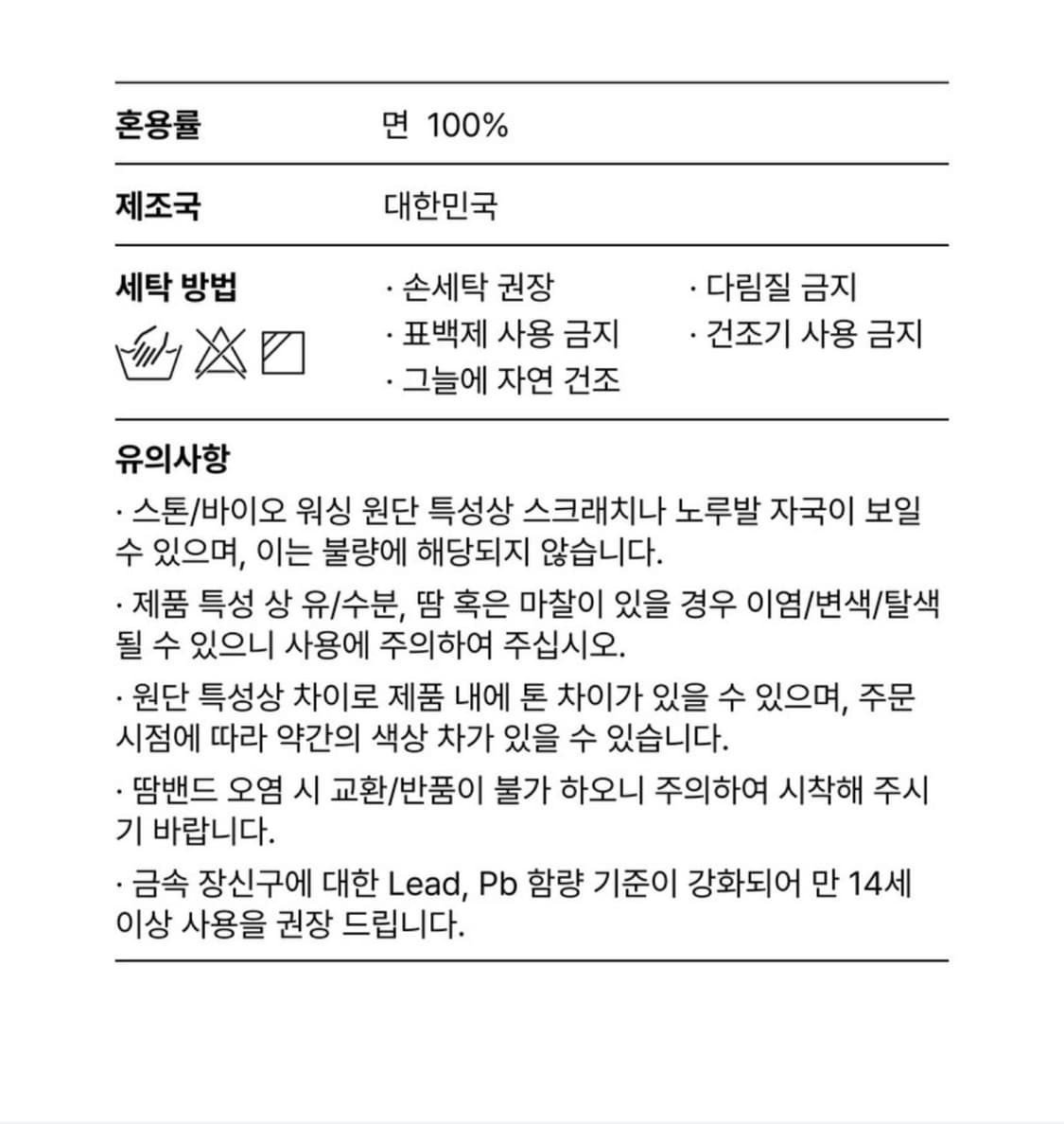 혼용률 면 100%

제조국 대한민국

세탁 방법

· 손세탁 권장
· 표백제 사용 금지
· 그늘에 자연 건조

· 다림질 금지
· 건조기 사용 금지

유의사항

· 스톤/바이오 워싱 원단 특성상 스크래치나 노루발 자국이 보일 수 있으며, 이는 불량에 해당되지 않습니다.

· 제품 특성 상 유/수분, 땀 혹은 마찰이 있을 경우 이염/변색/탈색 될 수 있으니 사용에 주의하여 주십시오.

· 원단 특성상 차이로 제품 내에 톤 차이가 있을 수 있으며, 주문 시점에 따라 약간의 색상 차가 있을 수 있습니다.

· 땀밴드 오염 시 교환/반품이 불가 하오니 주의하여 시착해 주시기 바랍니다.

· 금속 장신구에 대한 Lead, Pb 함량 기준이 강화되어 만 14세 이상 사용을 권장 드립니다.